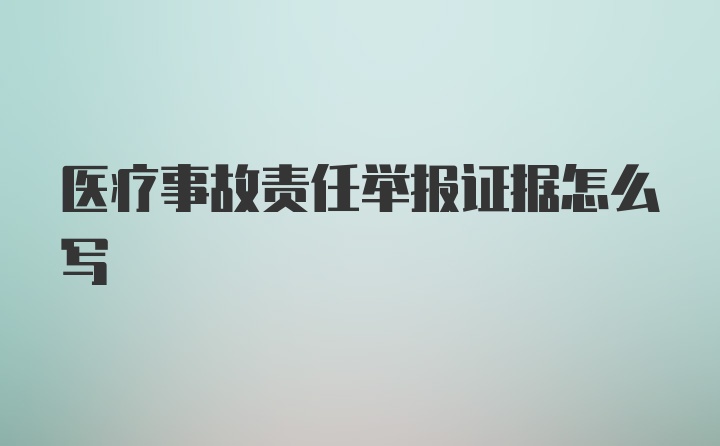 医疗事故责任举报证据怎么写